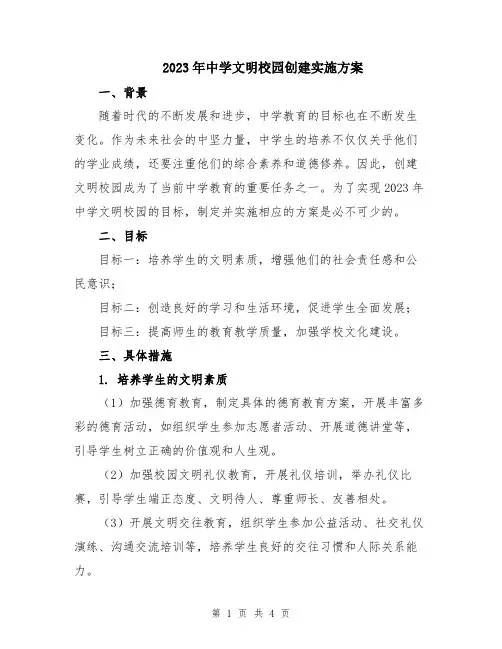 2023年中学文明校园创建实施方案

一、背景

随着时代的不断发展和进步，中学教育的目标也在不断发生变化。作为未来社会的中坚力量，中学生的培养不仅仅关乎他们的学业成绩，还要注重他们的综合素养和道德修养。因此，创建文明校园成为了当前中学教育的重要任务之一。为了实现2023年中学文明校园的目标，制定并实施相应的方案是必不可少的。

二、目标

目标一：培养学生的文明素质，增强他们的社会责任感和公民意识；

目标二：创造良好的学习和生活环境，促进学生全面发展；

目标三：提高师生的教育教学质量，加强学校文化建设。

三、具体措施

1. 培养学生的文明素质

（1）加强德育教育，制定具体的德育教育方案，开展丰富多彩的德育活动，如组织学生参加志愿者活动、开展道德讲堂等，引导学生树立正确的价值观和人生观。

（2）加强校园文明礼仪教育，开展礼仪培训，举办礼仪比赛，引导学生端正态度、文明待人、尊重师长、友善相处。

（3）开展文明交往教育，组织学生参加公益活动、社交礼仪演练、沟通交流培训等，培养学生良好的交往习惯和人际关系能力。

第 1 页 共 4 页